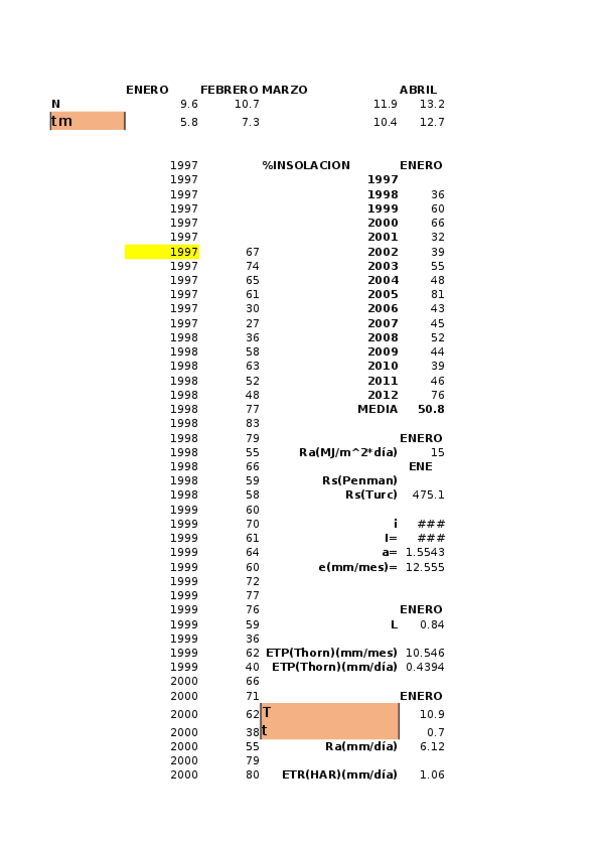 | | ENERO | FEBRERO | MARZO | ABRIL |
|---|---|---|---|---|
| N | 9.6 | 10.7 | 11.9 | 13.2 |
| tm | 5.8 | 7.3 | 10.4 | 12.7 |

| | | | |
|---|---|---|---|
| 1997 | | %INSOLACION | ENERO |
| 1997 | | 1997 | |
| 1997 | | 1998 | 36 |
| 1997 | | 1999 | 60 |
| 1997 | | 2000 | 66 |
| 1997 | | 2001 | 32 |
| 1997 | 67 | 2002 | 39 |
| 1997 | 74 | 2003 | 55 |
| 1997 | 65 | 2004 | 48 |
| 1997 | 61 | 2005 | 81 |
| 1997 | 30 | 2006 | 43 |
| 1997 | 27 | 2007 | 45 |
| 1998 | 36 | 2008 | 52 |
| 1998 | 58 | 2009 | 44 |
| 1998 | 63 | 2010 | 39 |
| 1998 | 52 | 2011 | 46 |
| 1998 | 48 | 2012 | 76 |
| 1998 | 77 | MEDIA | 50.8 |
| 1998 | 83 | | |
| 1998 | 79 | | ENERO |
| 1998 | 55 | Ra(MJ/m^2*día) | 15 |
| 1998 | 66 | | ENE |
| 1998 | 59 | Rs(Penman) | |
| 1998 | 58 | Rs(Turc) | 475.1 |
| 1999 | 60 | | |
| 1999 | 70 | i | ### |
| 1999 | 61 | I= | ### |
| 1999 | 64 | a= | 1.5543 |
| 1999 | 60 | e(mm/mes)= | 12.555 |
| 1999 | 72 | | |
| 1999 | 77 | | |
| 1999 | 76 | | ENERO |
| 1999 | 59 | L | 0.84 |
| 1999 | 36 | | |
| 1999 | 62 | ETP(Thorn)(mm/mes) | 10.546 |
| 1999 | 40 | ETP(Thorn)(mm/día) | 0.4394 |
| 2000 | 66 | | |
| 2000 | 71 | | ENERO |
| 2000 | 62 | T | 10.9 |
| 2000 | 38 | t | 0.7 |
| 2000 | 55 | Ra(mm/día) | 6.12 |
| 2000 | 79 | | |
| 2000 | 80 | ETR(HAR)(mm/día) | 1.06 |